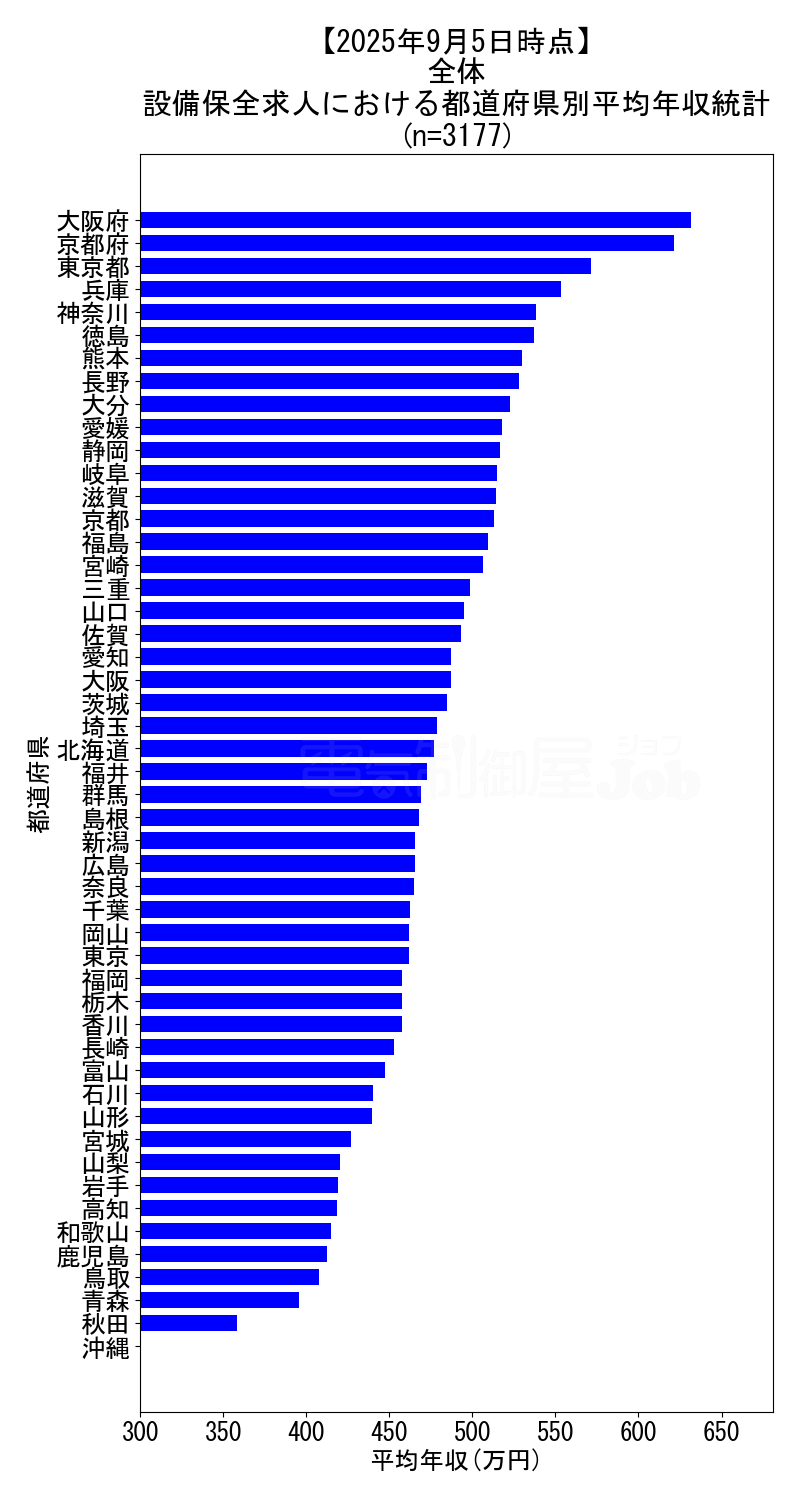 【2025年9月5日時点】
全体
設備保全求人における都道府県別平均年収統計
(n=3177)

都道府県

大阪府
京都府
東京都
兵庫
神奈川
徳島
熊本
長野
大分
愛媛
静岡
岐阜
滋賀
京都
福島
宮崎
三重
山口
佐賀
愛知
大阪
茨城
埼玉
北海道
福井
群馬
島根
新潟
広島
奈良
千葉
岡山
東京
福岡
栃木
香川
長崎
富山
石川
山形
宮城
山梨
岩手
高知
和歌山
鹿児島
鳥取
青森
秋田
沖縄

電気制御屋Job

300 350 400 450 500 550 600 650
平均年収(万円)